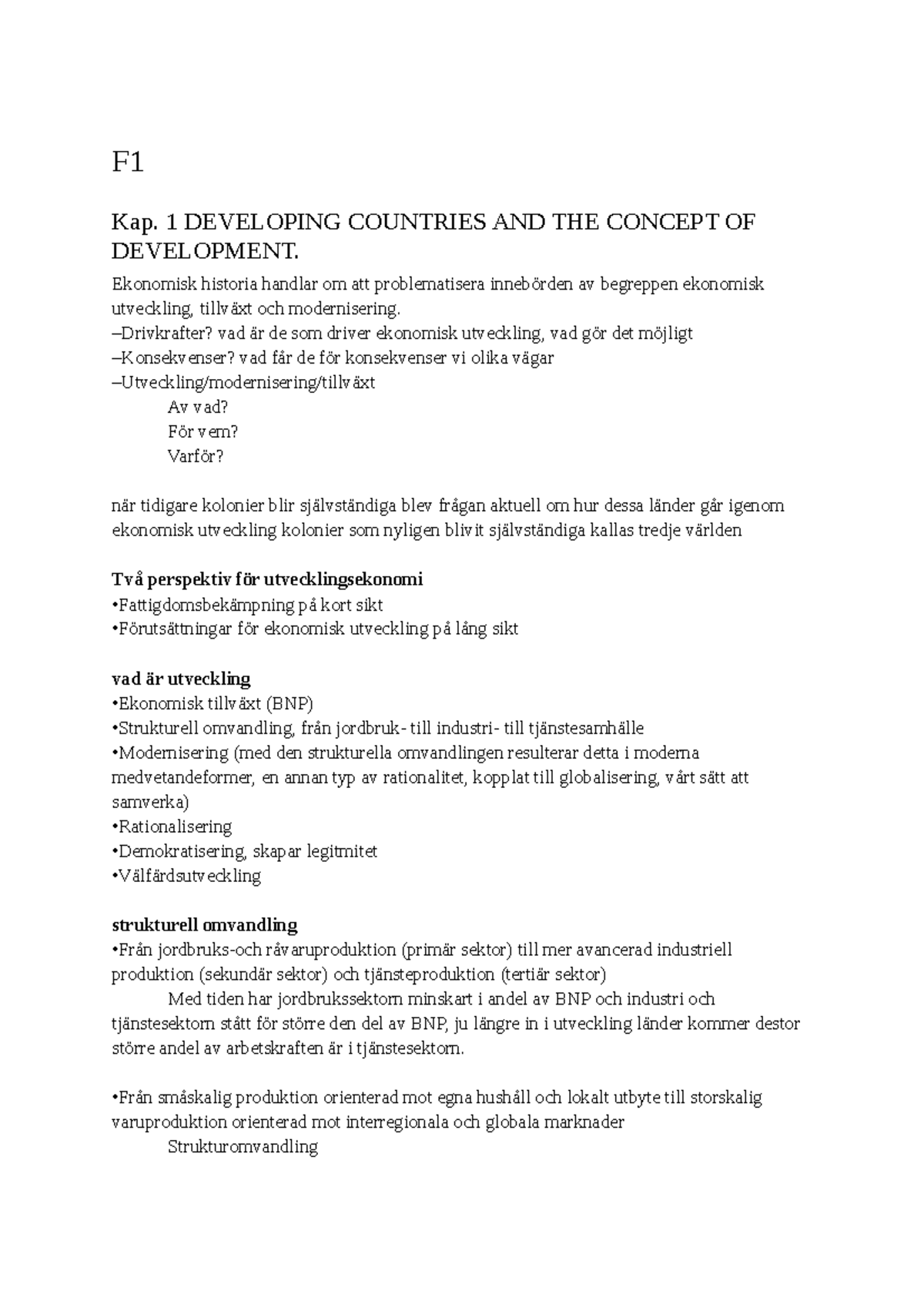 F1

Kap. 1 DEVELOPING COUNTRIES AND THE CONCEPT OF DEVELOPMENT.

Ekonomisk historia handlar om att problematisera innebörden av begreppen ekonomisk utveckling, tillväxt och modernisering.
–Drivkrafter? vad är de som driver ekonomisk utveckling, vad gör det möjligt
–Konsekvenser? vad får de för konsekvenser vi olika vägar
–Utveckling/modernisering/tillväxt
Av vad?
För vem?
Varför?

när tidigare kolonier blir självständiga blev frågan aktuell om hur dessa länder går igenom ekonomisk utveckling kolonier som nyligen blivit självständiga kallas tredje världen

Två perspektiv för utvecklingsekonomi
•Fattigdomsbekämpning på kort sikt
•Förutsättningar för ekonomisk utveckling på lång sikt

vad är utveckling
•Ekonomisk tillväxt (BNP)
•Strukturell omvandling, från jordbruk- till industri- till tjänstesamhälle
•Modernisering (med den strukturella omvandlingen resulterar detta i moderna medvetandeformer, en annan typ av rationalitet, kopplat till globalisering, vårt sätt att samverka)
•Rationalisering
•Demokratisering, skapar legitmitet
•Välfärdsutveckling

strukturell omvandling
•Från jordbruks-och råvaruproduktion (primär sektor) till mer avancerad industriell produktion (sekundär sektor) och tjänsteproduktion (tertiär sektor)
Med tiden har jordbrukssektorn minskart i andel av BNP och industri och tjänstesektorn stått för större den del av BNP, ju längre in i utveckling länder kommer destor större andel av arbetskraften är i tjänstesektorn.

•Från småskalig produktion orienterad mot egna hushåll och lokalt utbyte till storskalig varuproduktion orienterad mot interregionala och globala marknader
Strukturomvandling